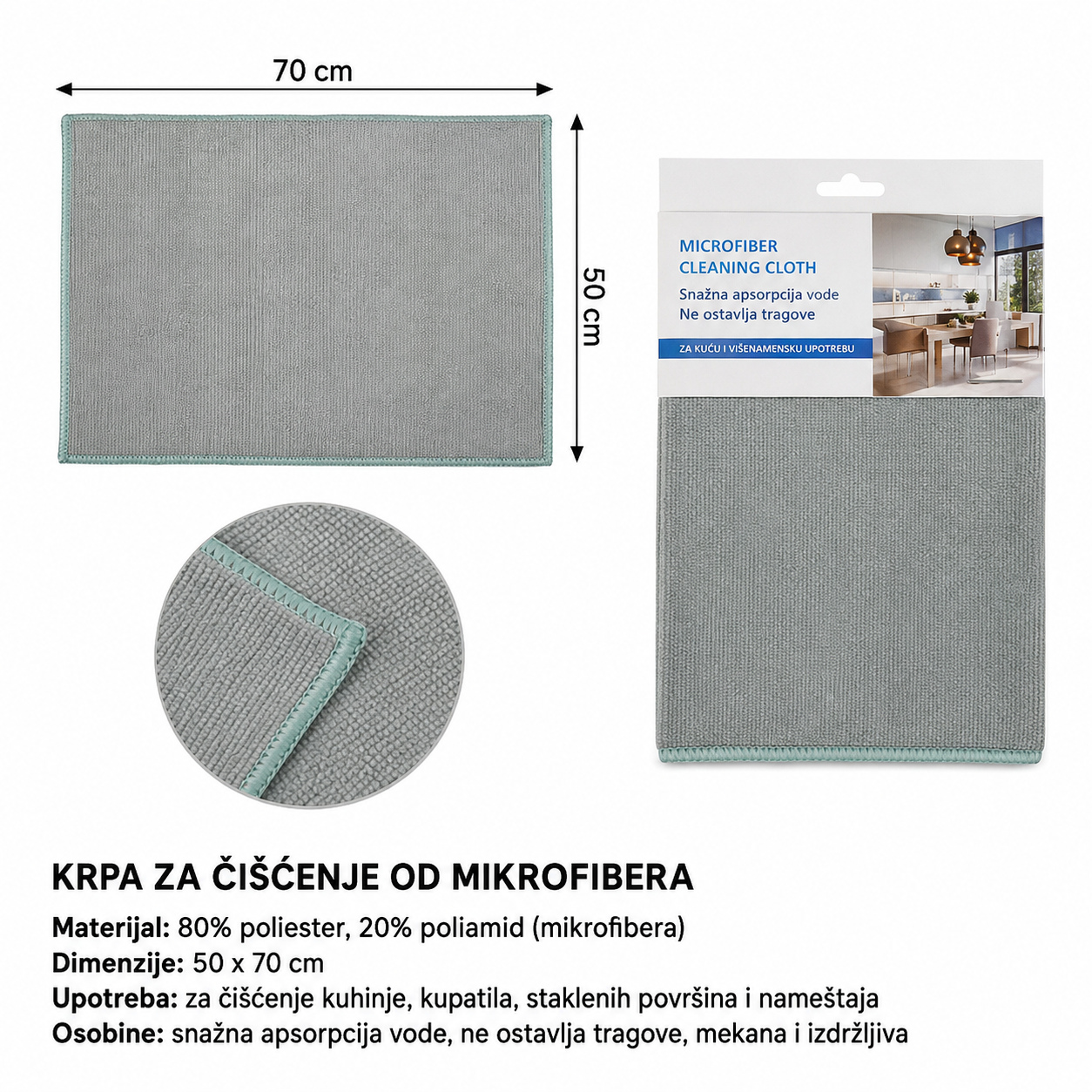 70 cm

50 cm

MICROFIBER
CLEANING CLOTH
Snažna apsorpcija vode
Ne ostavlja tragove
ZA KUĆU I VIŠENAMENSKU UPOTREBU

KRPA ZA ČIŠĆENJE OD MIKROFIBERA
Materijal: 80% poliester, 20% poliamid (mikrofibera)
Dimenzije: 50 x 70 cm
Upotreba: za čišćenje kuhinje, kupatila, staklenih površina i nameštaja
Osobine: snažna apsorpcija vode, ne ostavlja tragove, mekana i izdržljiva